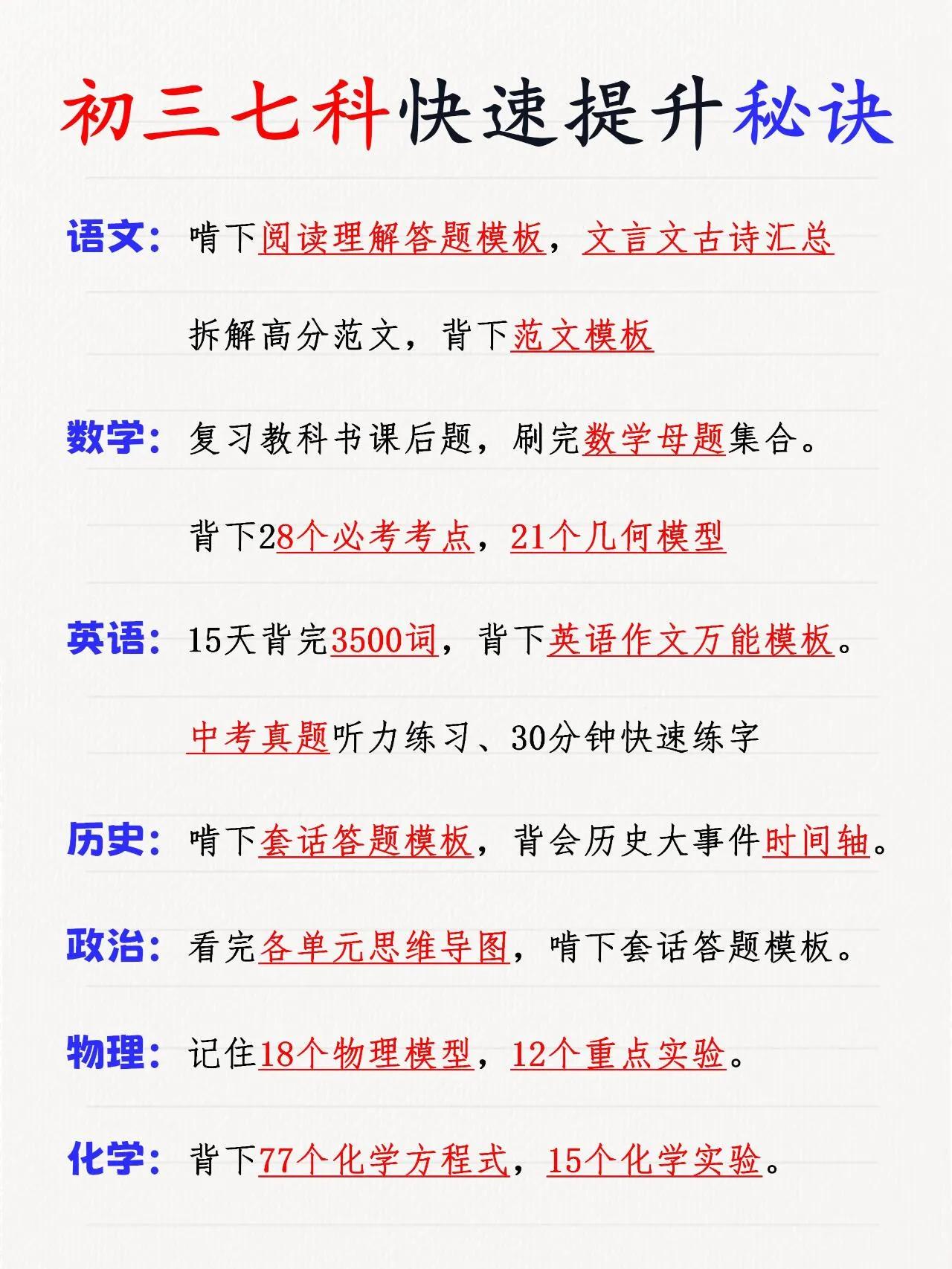 初三七科快速提升秘诀

语文：啃下阅读理解答题模板，文言文古诗汇总

拆解高分范文，背下范文模板

数学：复习教科书课后题，刷完数学母题集合。

背下28个必考考点，21个几何模型

英语：15天背完3500词，背下英语作文万能模板。

中考真题听力练习、30分钟快速练字

历史：啃下套话答题模板，背会历史大事件时间轴。

政治：看完各单元思维导图，啃下套话答题模板。

物理：记住18个物理模型，12个重点实验。

化学：背下77个化学方程式，15个化学实验。